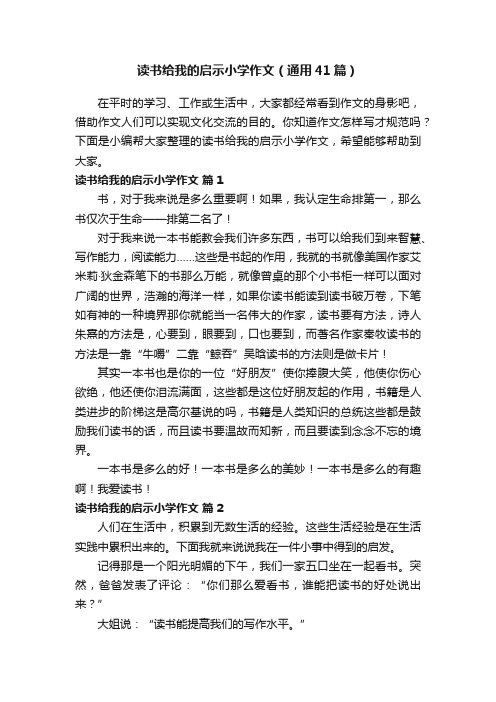 读书给我的启示小学作文（通用41篇）

在平时的学习、工作或生活中，大家都经常看到作文的身影吧，借助作文人们可以实现文化交流的目的。你知道作文怎样写才规范吗？下面是小编帮大家整理的读书给我的启示小学作文，希望能够帮助到大家。

读书给我的启示小学作文 篇1

书，对于我来说是多么重要啊！如果，我认定生命排第一，那么书仅次于生命——排第二名了！

对于我来说一本书能教会我们许多东西，书可以给我们到来智慧、写作能力，阅读能力……这些是书起的作用，我就的书就像美国作家艾米莉·狄金森笔下的书那么万能，就像曾桌的那个小书柜一样可以面对广阔的世界，浩瀚的海洋一样，如果你读书能读到读书破万卷，下笔如有神的一种境界那你就能当一名伟大的作家，读书要有方法，诗人朱熹的方法是，心要到，眼要到，口也要到，而著名作家秦牧读书的方法是一靠“牛嚼”二靠“鲸吞”吴晗读书的方法则是做卡片！

其实一本书也是你的一位“好朋友”使你捧腹大笑，他使你伤心欲绝，他还使你泪流满面，这些都是这位好朋友起的作用，书籍是人类进步的阶梯这是高尔基说的吗，书籍是人类知识的总统这些都是鼓励我们读书的话，而且读书要温故而知新，而且要读到念念不忘的境界。

一本书是多么的好！一本书是多么的美妙！一本书是多么的有趣啊！我爱读书！

读书给我的启示小学作文 篇2

人们在生活中，积累到无数生活的经验。这些生活经验是在生活实践中累积出来的。下面我就来说说我在一件小事中得到的启发。

记得那是一个阳光明媚的下午，我们一家五口坐在一起看书。突然，爸爸发表了评论：“你们那么爱看书，谁能把读书的好处说出来？”

大姐说：“读书能提高我们的写作水平。”